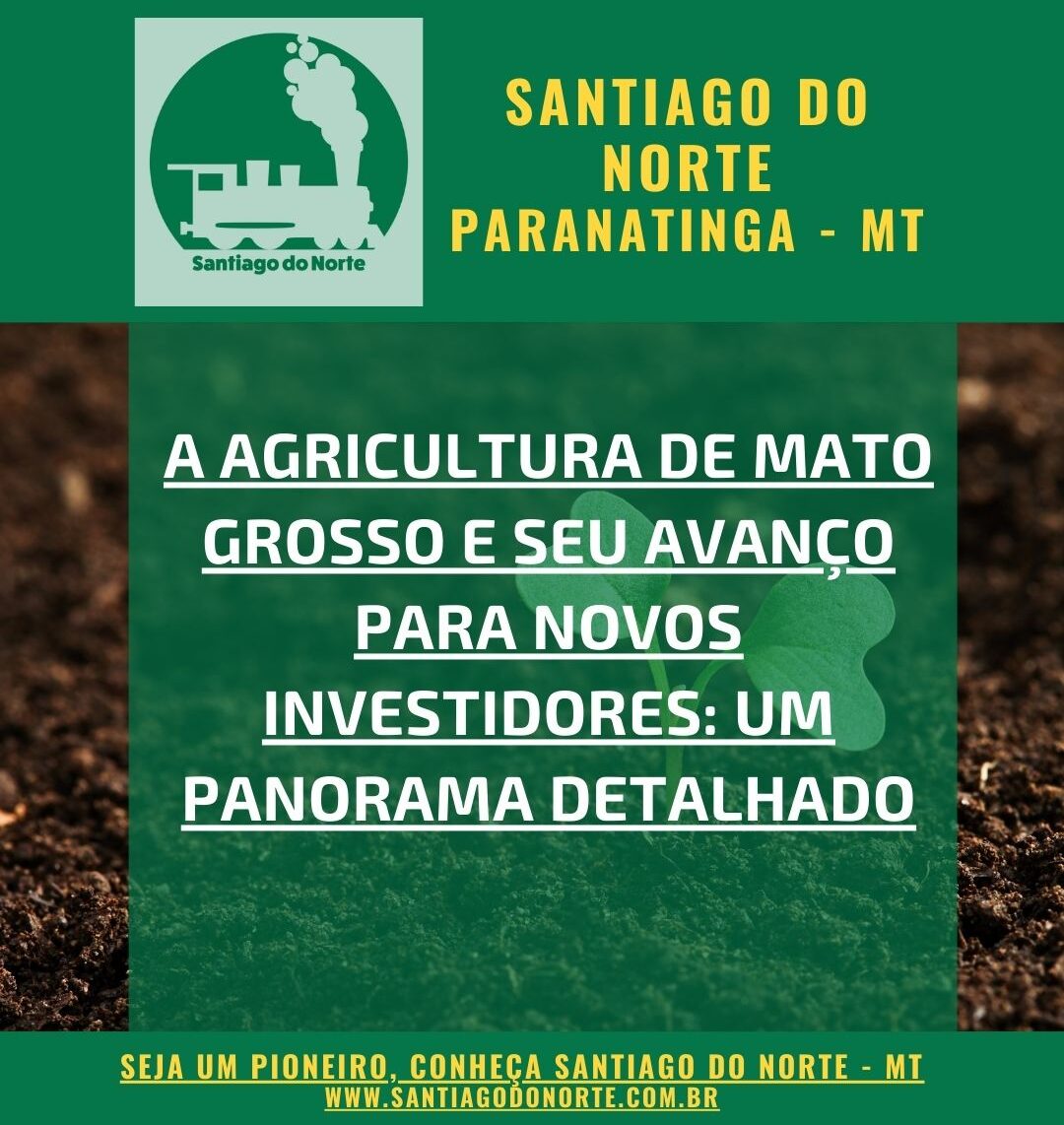 Santiago do Norte

SANTIAGO DO NORTE PARANATINGA - MT

A AGRICULTURA DE MATO GROSSO E SEU AVANÇO PARA NOVOS INVESTIDORES: UM PANORAMA DETALHADO

SEJA UM PIONEIRO, CONHEÇA SANTIAGO DO NORTE - MT
WWW.SANTIAGODONORTE.COM.BR